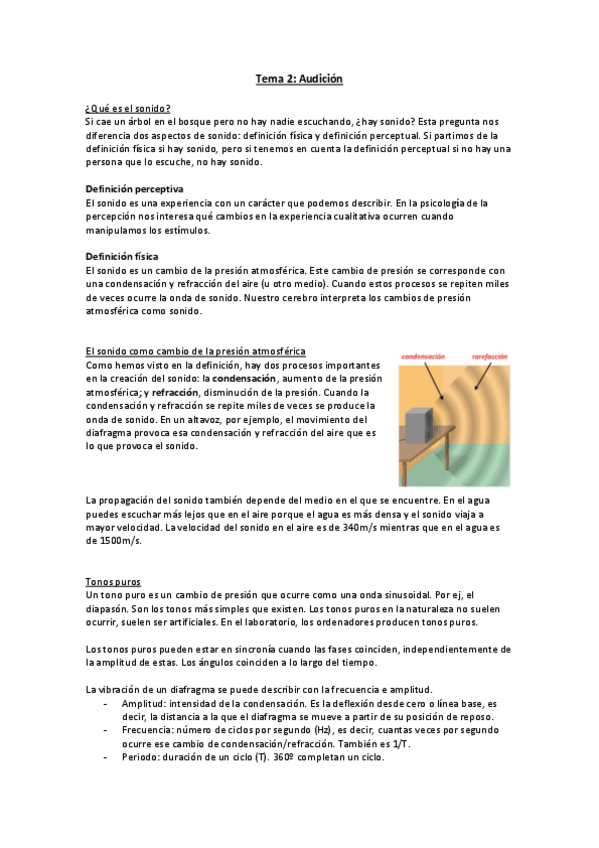 Tema 2: Audición

¿Qué es el sonido?
Si cae un árbol en el bosque pero no hay nadie escuchando, ¿hay sonido? Esta pregunta nos diferencia dos aspectos de sonido: definición física y definición perceptual. Si partimos de la definición física si hay sonido, pero si tenemos en cuenta la definición perceptual si no hay una persona que lo escuche, no hay sonido.

Definición perceptiva
El sonido es una experiencia con un carácter que podemos describir. En la psicología de la percepción nos interesa qué cambios en la experiencia cualitativa ocurren cuando manipulamos los estímulos.

Definición física
El sonido es un cambio de la presión atmosférica. Este cambio de presión se corresponde con una condensación y refracción del aire (u otro medio). Cuando estos procesos se repiten miles de veces ocurre la onda de sonido. Nuestro cerebro interpreta los cambios de presión atmosférica como sonido.

El sonido como cambio de la presión atmosférica
Como hemos visto en la definición, hay dos procesos importantes en la creación del sonido: la condensación, aumento de la presión atmosférica; y refracción, disminución de la presión. Cuando la condensación y refracción se repite miles de veces se produce la onda de sonido. En un altavoz, por ejemplo, el movimiento del diafragma provoca esa condensación y refracción del aire que es lo que provoca el sonido.

condensación
rarefacción

La propagación del sonido también depende del medio en el que se encuentre. En el agua puedes escuchar más lejos que en el aire porque el agua es más densa y el sonido viaja a mayor velocidad. La velocidad del sonido en el aire es de 340m/s mientras que en el agua es de 1500m/s.

Tonos puros
Un tono puro es un cambio de presión que ocurre como una onda sinusoidal. Por ej, el diapasón. Son los tonos más simples que existen. Los tonos puros en la naturaleza no suelen ocurrir, suelen ser artificiales. En el laboratorio, los ordenadores producen tonos puros.

Los tonos puros pueden estar en sincronía cuando las fases coinciden, independientemente de la amplitud de estas. Los ángulos coinciden a lo largo del tiempo.

La vibración de un diafragma se puede describir con la frecuencia e amplitud.
- Amplitud: intensidad de la condensación. Es la deflexión desde cero o línea base, es decir, la distancia a la que el diafragma se mueve a partir de su posición de reposo.
- Frecuencia: número de ciclos por segundo (Hz), es decir, cuantas veces por segundo ocurre ese cambio de condensación/refracción. También es 1/T.
- Periodo: duración de un ciclo (T). 360º completan un ciclo.